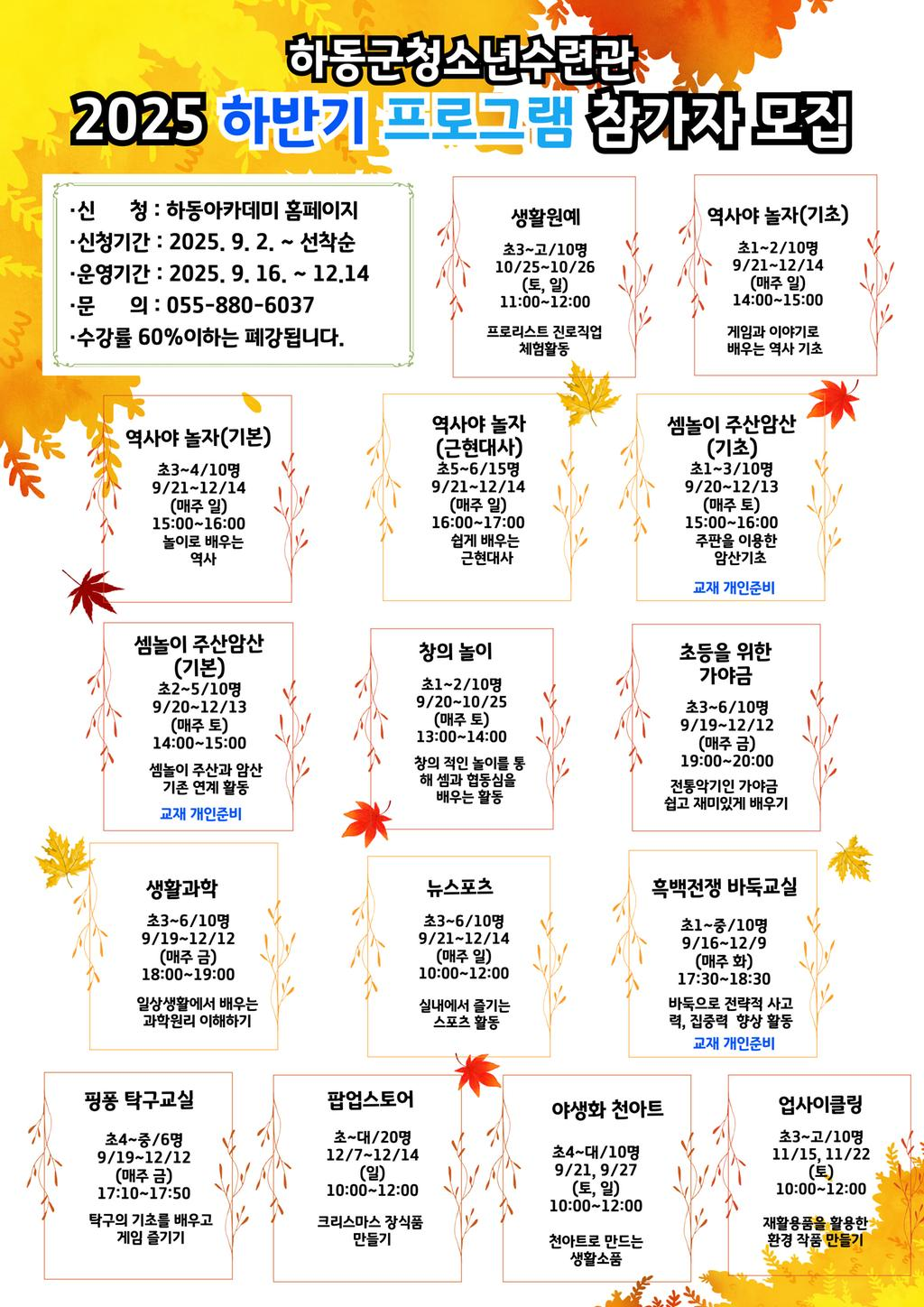 하동군청소년수련관

2025 하반기 프로그램 참가자 모집

·신　　청 : 하동아카데미 홈페이지
·신청기간 : 2025. 9. 2. ~ 선착순
·운영기간 : 2025. 9. 16. ~ 12.14
·문　　의 : 055-880-6037
·수강률 60%이하는 폐강됩니다.

생활원예
초3~고/10명
10/25~10/26
(토, 일)
11:00~12:00
프로리스트 진로직업 체험활동

역사야 놀자(기초)
초1~2/10명
9/21~12/14
(매주 일)
14:00~15:00
게임과 이야기로 배우는 역사 기초

역사야 놀자(기본)
초3~4/10명
9/21~12/14
(매주 일)
15:00~16:00
놀이로 배우는 역사

역사야 놀자
(근현대사)
초5~6/15명
9/21~12/14
(매주 일)
16:00~17:00
쉽게 배우는 근현대사

셈놀이 주산암산
(기초)
초1~3/10명
9/20~12/13
(매주 토)
15:00~16:00
주판을 이용한 암산기초
교재 개인준비

셈놀이 주산암산
(기본)
초2~5/10명
9/20~12/13
(매주 토)
14:00~15:00
셈놀이 주산과 암산 기존 연계 활동
교재 개인준비

창의 놀이
초1~2/10명
9/20~10/25
(매주 토)
13:00~14:00
창의 적인 놀이를 통해 셈과 협동심을 배우는 활동

초등을 위한
가야금
초3~6/10명
9/19~12/12
(매주 금)
19:00~20:00
전통악기인 가야금 쉽고 재미있게 배우기

생활과학
초3~6/10명
9/19~12/12
(매주 금)
18:00~19:00
일상생활에서 배우는 과학원리 이해하기

뉴스포츠
초3~6/10명
9/21~12/14
(매주 일)
10:00~12:00
실내에서 즐기는 스포츠 활동

흑백전쟁 바둑교실
초1~중/10명
9/16~12/9
(매주 화)
17:30~18:30
바둑으로 전략적 사고력, 집중력 향상 활동
교재 개인준비

핑퐁 탁구교실
초4~중/6명
9/19~12/12
(매주 금)
17:10~17:50
탁구의 기초를 배우고 게임 즐기기

팝업스토어
초~대/20명
12/7~12/14
(일)
10:00~12:00
크리스마스 장식품 만들기

야생화 천아트
초4~대/10명
9/21, 9/27
(토, 일)
10:00~12:00
천아트로 만드는 생활소품

업사이클링
초3~고/10명
11/15, 11/22
(토)
10:00~12:00
재활용품을 활용한 환경 작품 만들기